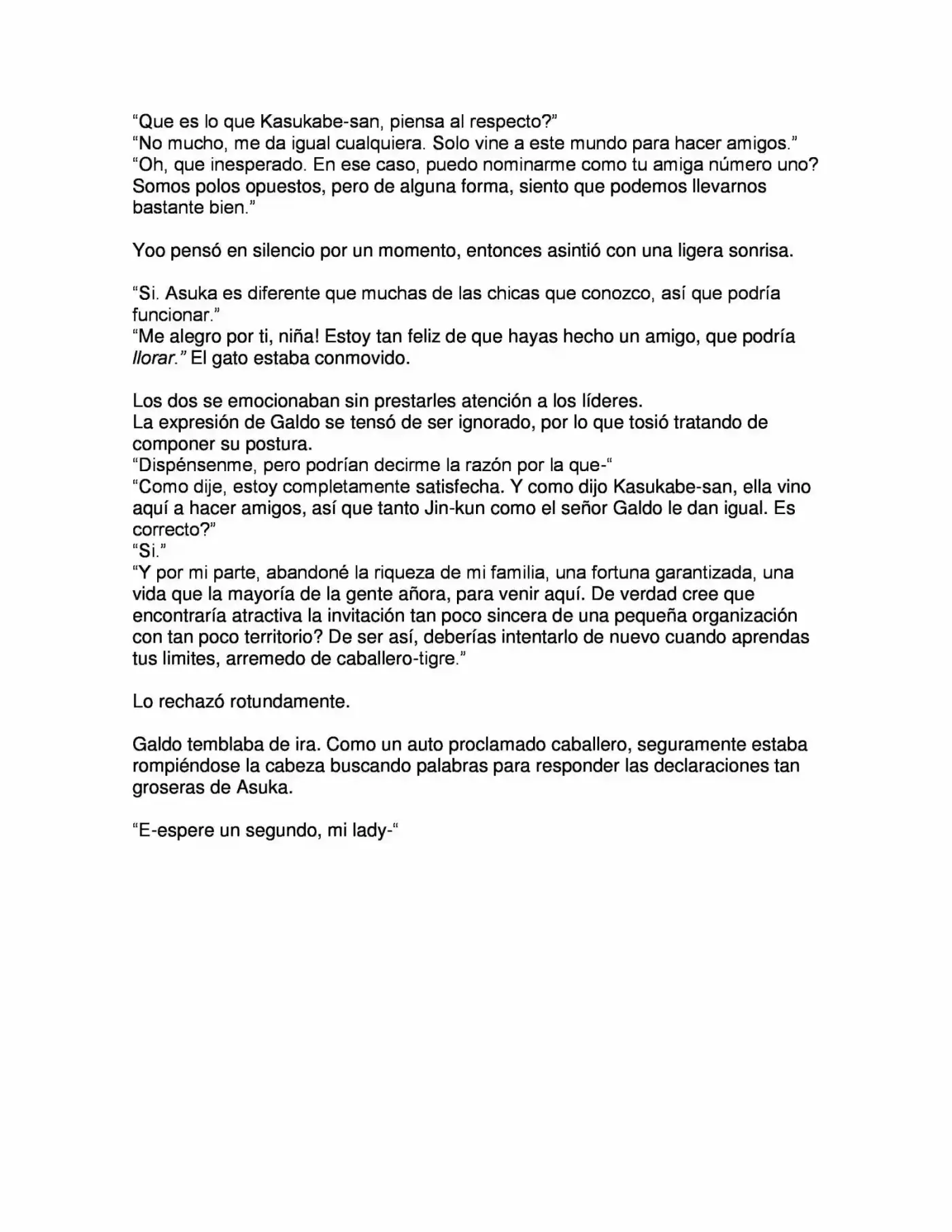 “Que es lo que Kasukabe-san, piensa al respecto?”
“No mucho, me da igual cualquiera. Solo vine a este mundo para hacer amigos.”
“Oh, que inesperado. En ese caso, puedo nominarme como tu amiga número uno? Somos polos opuestos, pero de alguna forma, siento que podemos llevarnos bastante bien.”

Yoo pensó en silencio por un momento, entonces asintió con una ligera sonrisa.

“Si. Asuka es diferente que muchas de las chicas que conozco, así que podría funcionar.”
“Me alegro por ti, niña! Estoy tan feliz de que hayas hecho un amigo, que podría llorar.” El gato estaba conmovido.

Los dos se emocionaban sin prestarles atención a los líderes.
La expresión de Galdo se tensó de ser ignorado, por lo que tosió tratando de componer su postura.
“Dispénsenme, pero podrían decirme la razón por la que-“
“Como dije, estoy completamente satisfecha. Y como dijo Kasukabe-san, ella vino aquí a hacer amigos, así que tanto Jin-kun como el señor Galdo le dan igual. Es correcto?”
“Si.”
“Y por mi parte, abandoné la riqueza de mi familia, una fortuna garantizada, una vida que la mayoría de la gente añora, para venir aquí. De verdad cree que encontraría atractiva la invitación tan poco sincera de una pequeña organización con tan poco territorio? De ser así, deberías intentarlo de nuevo cuando aprendas tus limites, arremedo de caballero-tigre.”

Lo rechazó rotundamente.

Galdo temblaba de ira. Como un auto proclamado caballero, seguramente estaba rompiéndose la cabeza buscando palabras para responder las declaraciones tan groseras de Asuka.

“E-espere un segundo, mi lady-“